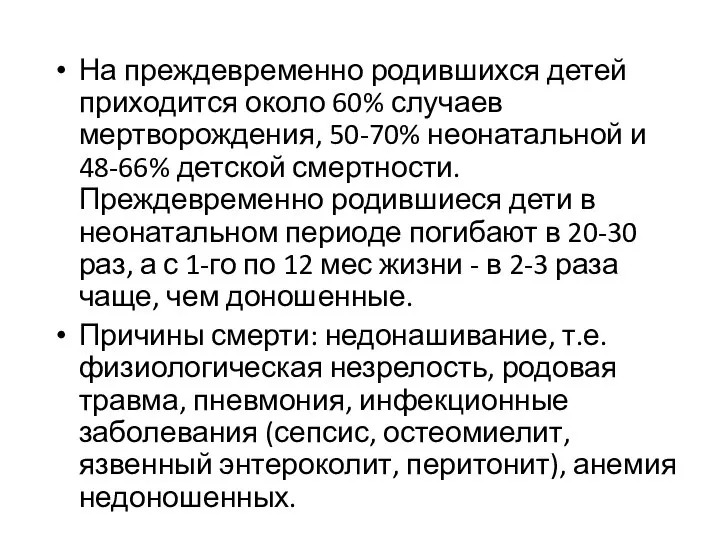 • На преждевременно родившихся детей приходится около 60% случаев мертворождения, 50-70% неонатальной и 48-66% детской смертности. Преждевременно родившиеся дети в неонатальном периоде погибают в 20-30 раз, а с 1-го по 12 мес жизни - в 2-3 раза чаще, чем доношенные.

• Причины смерти: недонашивание, т.е. физиологическая незрелость, родовая травма, пневмония, инфекционные заболевания (сепсис, остеомиелит, язвенный энтероколит, перитонит), анемия недоношенных.